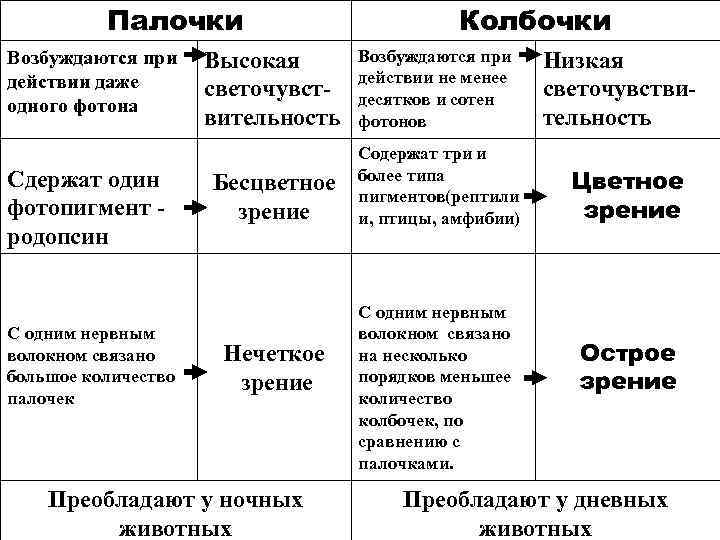 | Палочки | | Колбочки | |
|---|---|---|---|
| Возбуждаются при действии даже одного фотона | Высокая светочувствительность | Возбуждаются при действии не менее десятков и сотен фотонов | Низкая светочувствительность |
| Сдержат один фотопигмент - родопсин | Бесцветное зрение | Содержат три и более типа пигментов(рептилии, птицы, амфибии) | Цветное зрение |
| С одним нервным волокном связано большое количество палочек | Нечеткое зрение | С одним нервным волокном связано на несколько порядков меньшее количество колбочек, по сравнению с палочками. | Острое зрение |
| Преобладают у ночных животных | | Преобладают у дневных животных | |